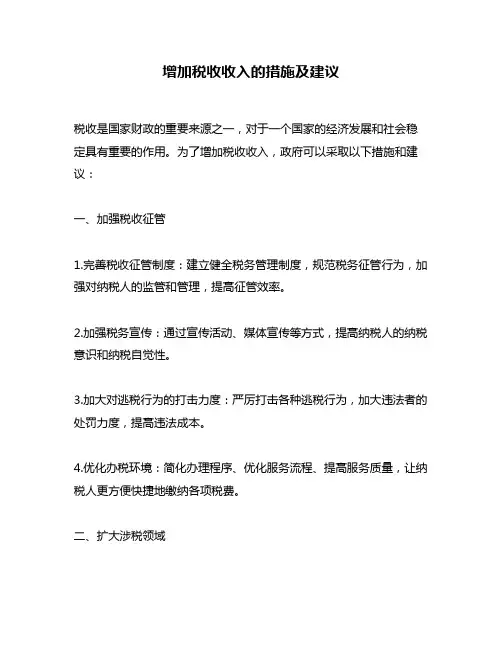 增加税收收入的措施及建议

税收是国家财政的重要来源之一，对于一个国家的经济发展和社会稳定具有重要的作用。为了增加税收收入，政府可以采取以下措施和建议：

一、加强税收征管

1.完善税收征管制度：建立健全税务管理制度，规范税务征管行为，加强对纳税人的监管和管理，提高征管效率。

2.加强税务宣传：通过宣传活动、媒体宣传等方式，提高纳税人的纳税意识和纳税自觉性。

3.加大对逃税行为的打击力度：严厉打击各种逃税行为，加大违法者的处罚力度，提高违法成本。

4.优化办税环境：简化办理程序、优化服务流程、提高服务质量，让纳税人更方便快捷地缴纳各项税费。

二、扩大涉税领域